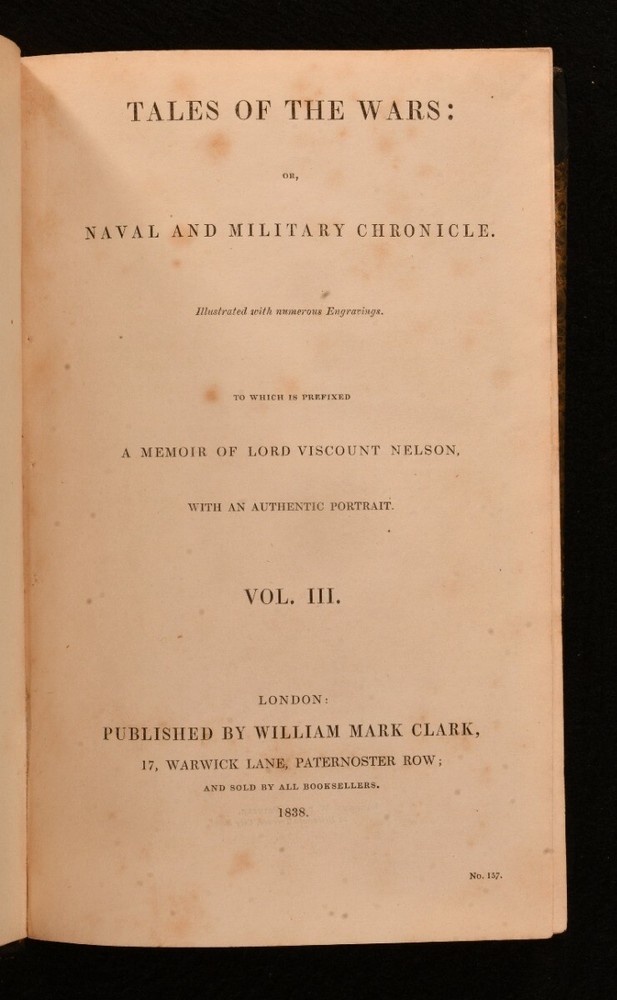 TALES OF THE WARS:

OR,

NAVAL AND MILITARY CHRONICLE.

Illustrated with numerous Engravings.

TO WHICH IS PREFIXED

A MEMOIR OF LORD VISCOUNT NELSON,

WITH AN AUTHENTIC PORTRAIT.

VOL. III.

LONDON:

PUBLISHED BY WILLIAM MARK CLARK,

17, WARWICK LANE, PATERNOSTER ROW;

AND SOLD BY ALL BOOKSELLERS.

1838.

No. 157.